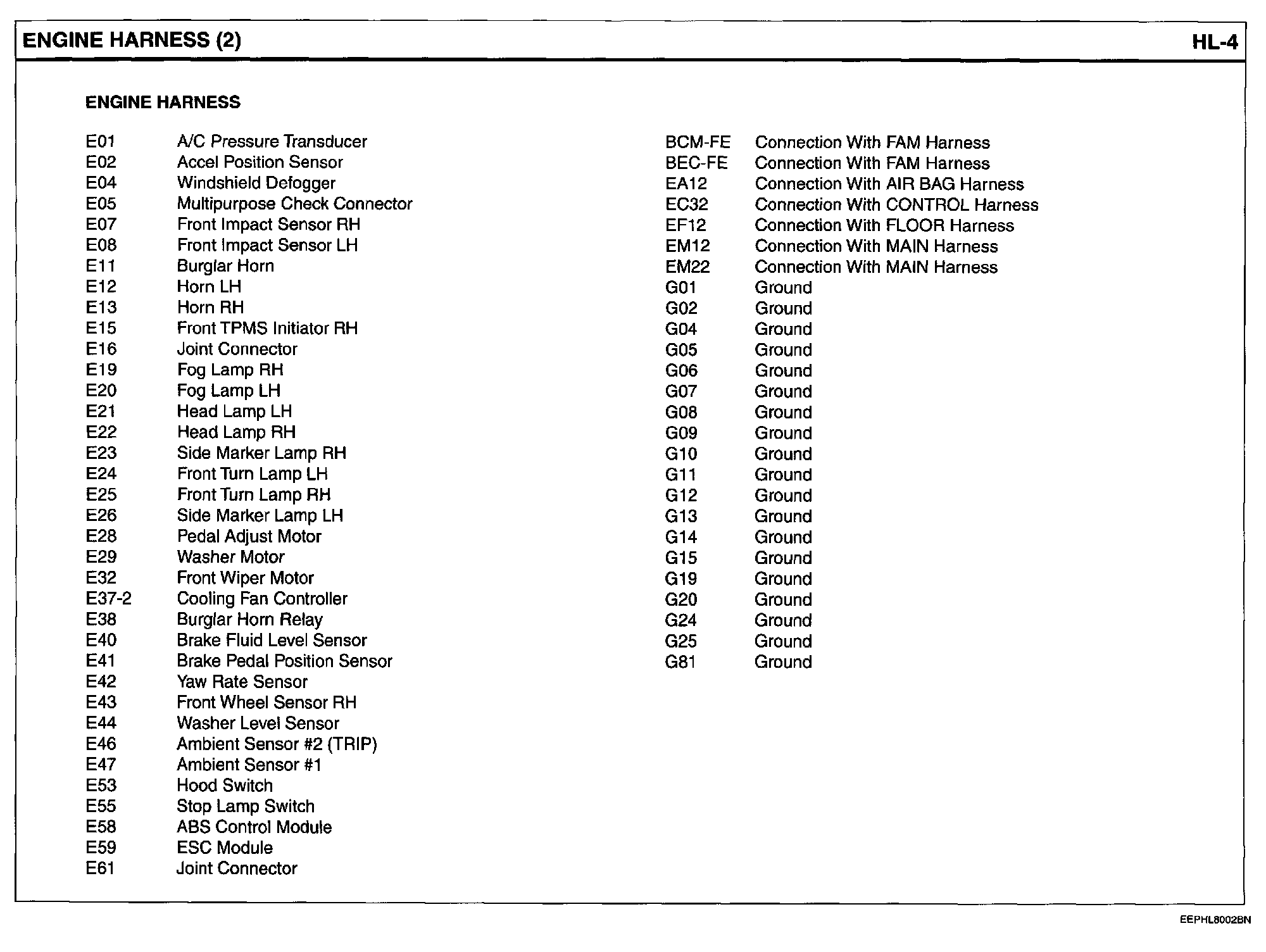 ENGINE HARNESS (2)

HL-4

ENGINE HARNESS

E01 A/C Pressure Transducer
E02 Accel Position Sensor
E04 Windshield Defogger
E05 Multipurpose Check Connector
E07 Front Impact Sensor RH
E08 Front Impact Sensor LH
E11 Burglar Horn
E12 Horn LH
E13 Horn RH
E15 Front TPMS Initiator RH
E16 Joint Connector
E19 Fog Lamp RH
E20 Fog Lamp LH
E21 Head Lamp LH
E22 Head Lamp RH
E23 Side Marker Lamp RH
E24 Front Turn Lamp LH
E25 Front Turn Lamp RH
E26 Side Marker Lamp LH
E28 Pedal Adjust Motor
E29 Washer Motor
E32 Front Wiper Motor
E37-2 Cooling Fan Controller
E38 Burglar Horn Relay
E40 Brake Fluid Level Sensor
E41 Brake Pedal Position Sensor
E42 Yaw Rate Sensor
E43 Front Wheel Sensor RH
E44 Washer Level Sensor
E46 Ambient Sensor #2 (TRIP)
E47 Ambient Sensor #1
E53 Hood Switch
E55 Stop Lamp Switch
E58 ABS Control Module
E59 ESC Module
E61 Joint Connector

BCM-FE Connection With FAM Harness
BEC-FE Connection With FAM Harness
EA12 Connection With AIR BAG Harness
EC32 Connection With CONTROL Harness
EF12 Connection With FLOOR Harness
EM12 Connection With MAIN Harness
EM22 Connection With MAIN Harness
G01 Ground
G02 Ground
G04 Ground
G05 Ground
G06 Ground
G07 Ground
G08 Ground
G09 Ground
G10 Ground
G11 Ground
G12 Ground
G13 Ground
G14 Ground
G15 Ground
G19 Ground
G20 Ground
G24 Ground
G25 Ground
G81 Ground

EEPHL8002BN